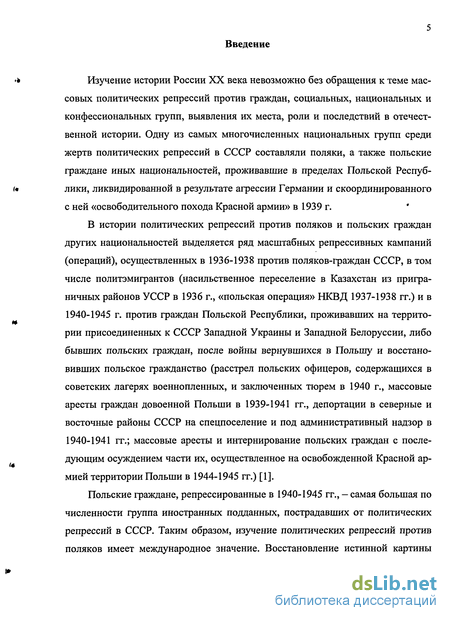 5

Введение

Изучение истории России XX века невозможно без обращения к теме массовых политических репрессий против граждан, социальных, национальных и конфессиональных групп, выявления их места, роли и последствий в отечественной истории. Одну из самых многочисленных национальных групп среди жертв политических репрессий в СССР составляли поляки, а также польские граждане иных национальностей, проживавшие в пределах Польской Республики, ликвидированной в результате агрессии Германии и скоординированного с ней «освободительного похода Красной армии» в 1939 г.

В истории политических репрессий против поляков и польских граждан других национальностей выделяется ряд масштабных репрессивных кампаний (операций), осуществленных в 1936-1938 против поляков-граждан СССР, в том числе политэмигрантов (насильственное переселение в Казахстан из приграничных районов УССР в 1936 г., «польская операция» НКВД 1937-1938 гг.) и в 1940-1945 г. против граждан Польской Республики, проживавших на территории присоединенных к СССР Западной Украины и Западной Белоруссии, либо бывших польских граждан, после войны вернувшихся в Польшу и восстановивших польское гражданство (расстрел польских офицеров, содержащихся в советских лагерях военнопленных, и заключенных тюрем в 1940 г., массовые аресты граждан довоенной Польши в 1939-1941 гг., депортации в северные и восточные районы СССР на спецпоселение и под административный надзор в 1940-1941 гг.; массовые аресты и интернирование польских граждан с последующим осуждением части их, осуществленное на освобожденной Красной армией территории Польши в 1944-1945 гг.) [1].

Польские граждане, репрессированные в 1940-1945 гг., – самая большая по численности группа иностранных подданных, пострадавших от политических репрессий в СССР. Таким образом, изучение политических репрессий против поляков имеет международное значение. Восстановление истинной картины

dsLib.net
библиотека диссертаций